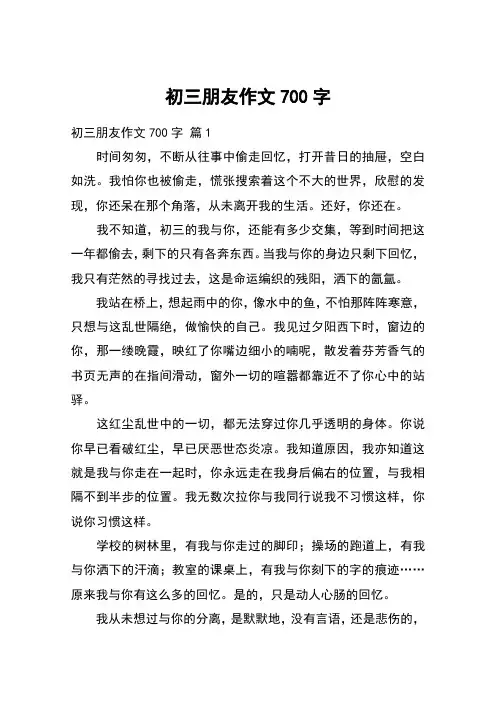 初三朋友作文 700 字

初三朋友作文 700 字 篇 1

时间匆匆，不断从往事中偷走回忆，打开昔日的抽屉，空白如洗。我怕你也被偷走，慌张搜索着这个不大的世界，欣慰的发现，你还呆在那个角落，从未离开我的生活。还好，你还在。

我不知道，初三的我与你，还能有多少交集，等到时间把这一年都偷去，剩下的只有各奔东西。当我与你的身边只剩下回忆，我只有茫然的寻找过去，这是命运编织的残阳，洒下的氤氲。

我站在桥上，想起雨中的你，像水中的鱼，不怕那阵阵寒意，只想与这乱世隔绝，做愉快的自己。我见过夕阳西下时，窗边的你，那一缕晚霞，映红了你嘴边细小的喃呢，散发着芬芳香气的书页无声的在指间滑动，窗外一切的喧嚣都靠近不了你心中的站驿。

这红尘乱世中的一切，都无法穿过你几乎透明的身体。你说你早已看破红尘，早已厌恶世态炎凉。我知道原因，我亦知道这就是我与你走在一起时，你永远走在我身后偏右的位置，与我相隔不到半步的位置。我无数次拉你与我同行说我不习惯这样，你说你习惯这样。

学校的树林里，有我与你走过的脚印；操场的跑道上，有我与你洒下的汗滴；教室的课桌上，有我与你刻下的字的痕迹……原来我与你有这么多的回忆。是的，只是动人心肠的回忆。

我从未想过与你的分离，是默默地，没有言语，还是悲伤的，